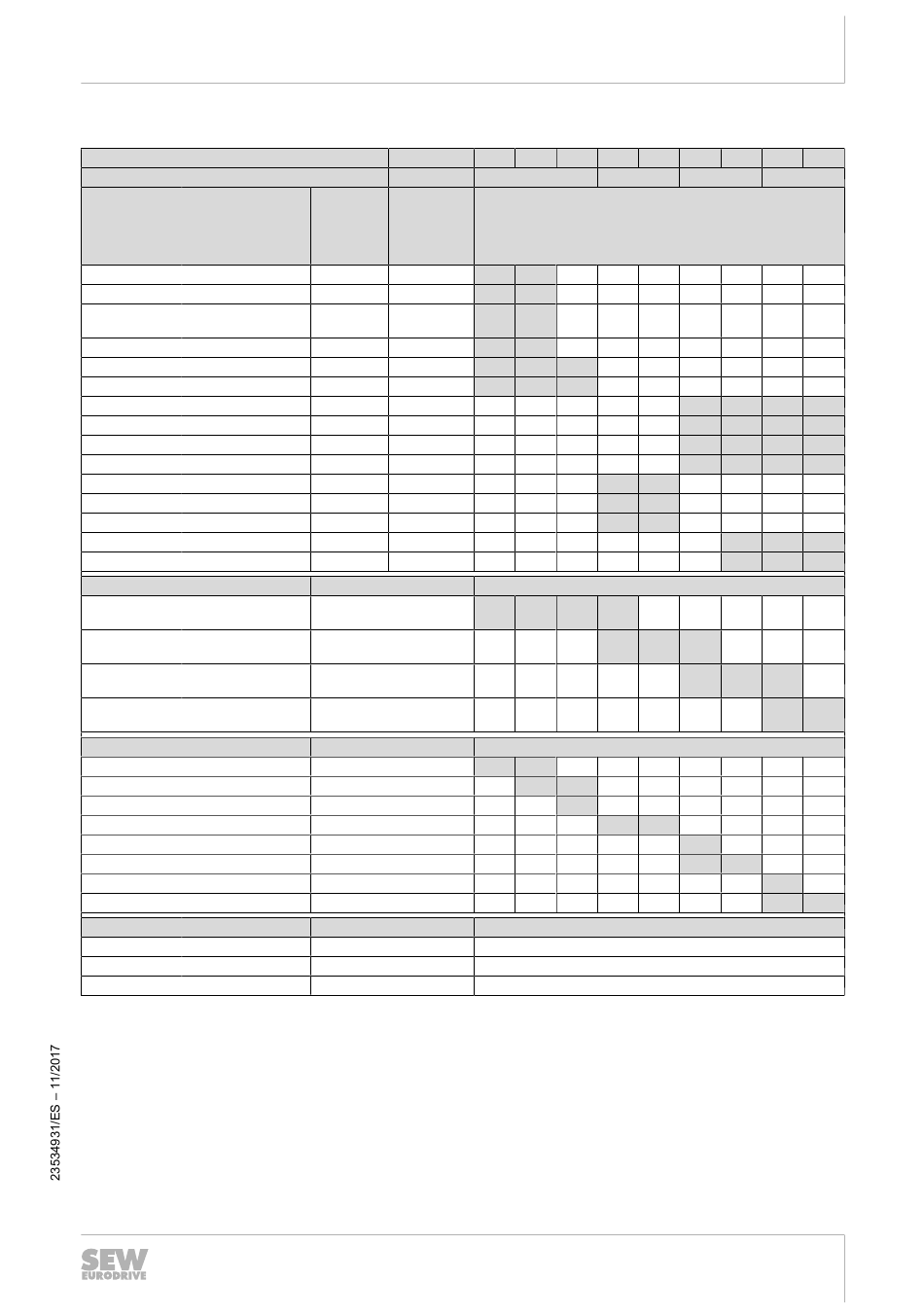 23534931/ES – 11/2017

SEW EURODRIVE